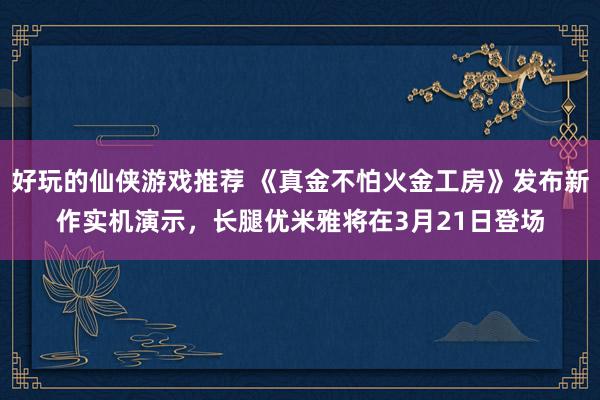 好玩的仙侠游戏推荐 《真金不怕火金工房》发布新作实机演示，长腿优米雅将在3月21日登场